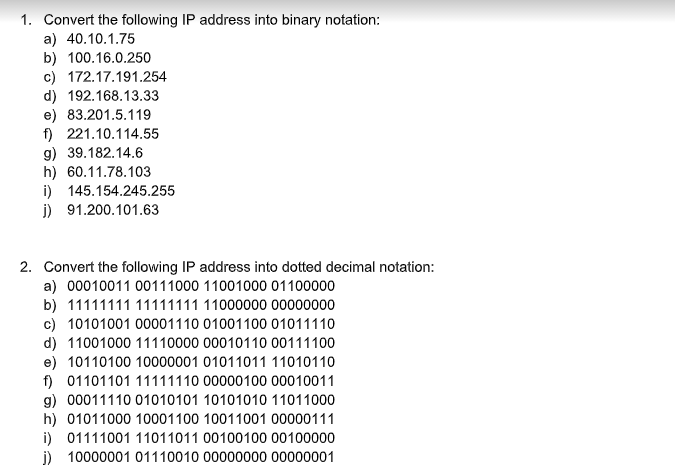 1. Convert the following IP address into binary notation:
a) 40.10.1.75
b) 100.16.0.250
c) 172.17.191.254
d) 192.168.13.33
e) 83.201.5.119
f) 221.10.114.55
g) 39.182.14.6
h) 60.11.78.103
i) 145.154.245.255
j) 91.200.101.63

2. Convert the following IP address into dotted decimal notation:
a) 00010011 00111000 11001000 01100000
b) 11111111 11111111 11000000 00000000
c) 10101001 00001110 01001100 01011110
d) 11001000 11110000 00010110 00111100
e) 10110100 10000001 01011011 11010110
f) 01101101 11111110 00000100 00010011
g) 00011110 01010101 10101010 11011000
h) 01011000 10001100 10011001 00000111
i) 01111001 11011011 00100100 00100000
j) 10000001 01110010 00000000 00000001